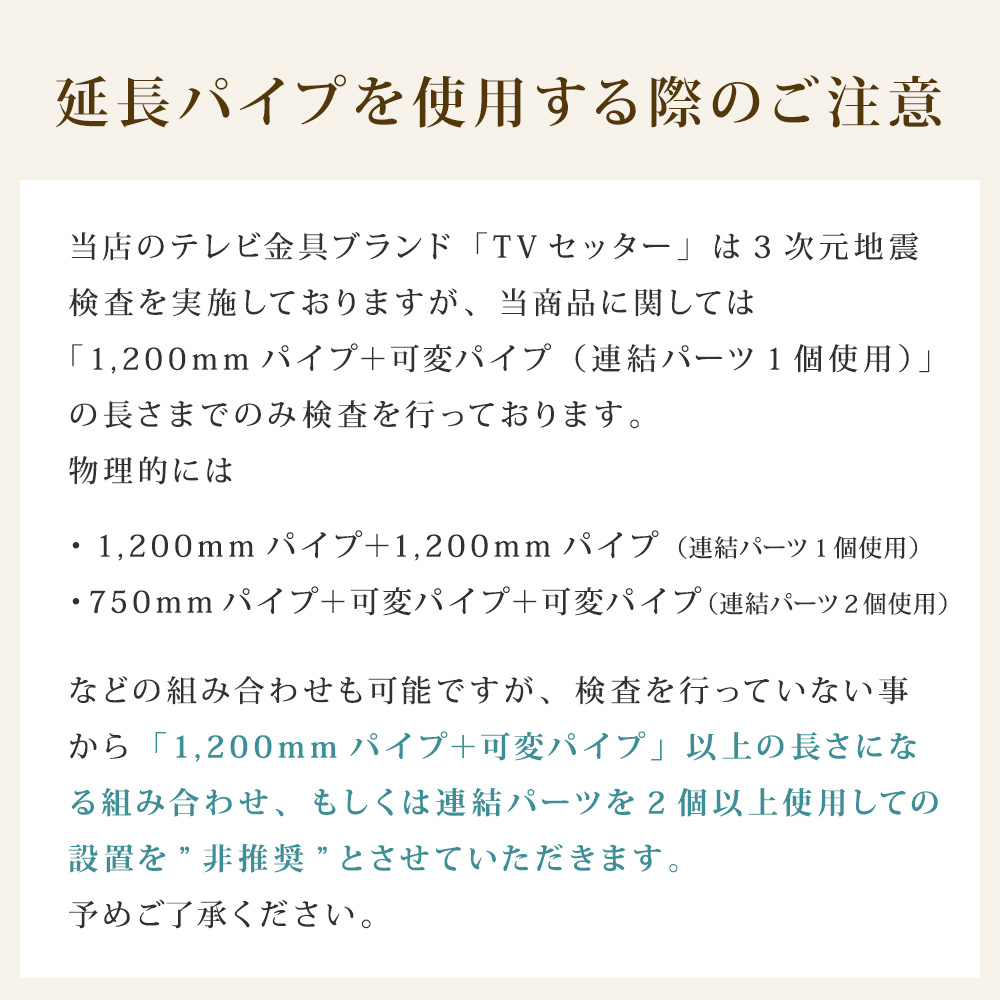 延長パイプを使用する際のご注意

当店のテレビ金具ブランド「TVセッター」は3次元地震検査を実施しておりますが、当商品に関しては「1,200mmパイプ+可変パイプ（連結パーツ1個使用）」の長さまでのみ検査を行っております。
物理的には

・1,200mmパイプ+1,200mmパイプ（連結パーツ1個使用）
・750mmパイプ+可変パイプ+可変パイプ（連結パーツ2個使用）

などの組み合わせも可能ですが、検査を行っていない事から「1,200mmパイプ+可変パイプ」以上の長さになる組み合わせ、もしくは連結パーツを2個以上使用しての設置を"非推奨"とさせていただきます。
予めご了承ください。